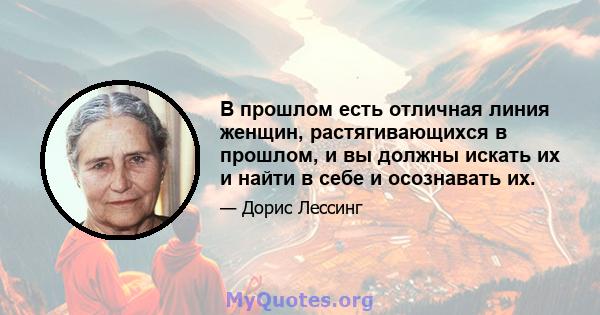 В прошлом есть отличная линия женщин, растягивающихся в прошлом, и вы должны искать их и найти в себе и осознавать их.

— Дорис Лессинг

MyQuotes.org